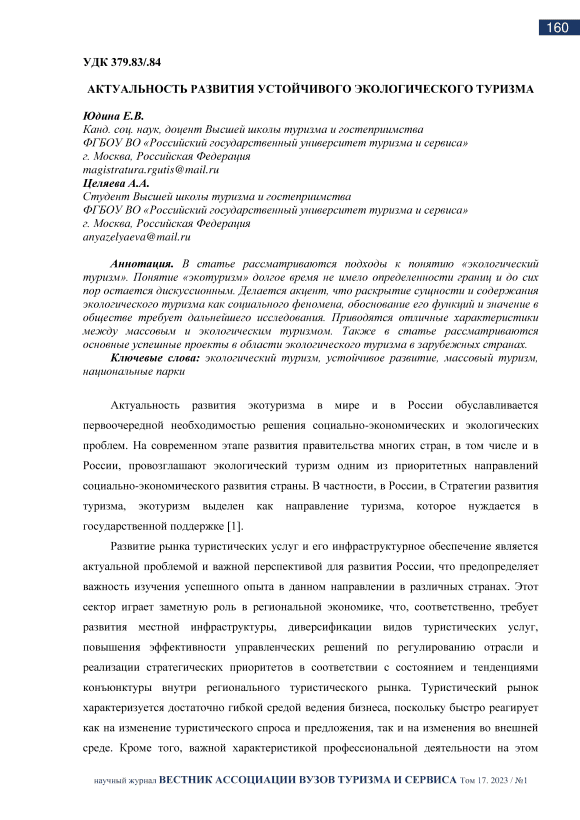 160

УДК 379.83/.84

АКТУАЛЬНОСТЬ РАЗВИТИЯ УСТОЙЧИВОГО ЭКОЛОГИЧЕСКОГО ТУРИЗМА

Юдина Е.В.
Канд. соц. наук, доцент Высшей школы туризма и гостеприимства
ФГБОУ ВО «Российский государственный университет туризма и сервиса»
г. Москва, Российская Федерация
magistratura.rgutis@mail.ru
Целяева А.А.
Студент Высшей школы туризма и гостеприимства
ФГБОУ ВО «Российский государственный университет туризма и сервиса»
г. Москва, Российская Федерация
anyazelyaeva@mail.ru

Аннотация. В статье рассматриваются подходы к понятию «экологический туризм». Понятие «экотуризм» долгое время не имело определенности границ и до сих пор остается дискуссионным. Делается акцент, что раскрытие сущности и содержания экологического туризма как социального феномена, обоснование его функций и значение в обществе требует дальнейшего исследования. Приводятся отличные характеристики между массовым и экологическим туризмом. Также в статье рассматриваются основные успешные проекты в области экологического туризма в зарубежных странах.
Ключевые слова: экологический туризм, устойчивое развитие, массовый туризм, национальные парки

Актуальность развития экотуризма в мире и в России обуславливается первоочередной необходимостью решения социально-экономических и экологических проблем. На современном этапе развития правительства многих стран, в том числе и в России, провозглашают экологический туризм одним из приоритетных направлений социально-экономического развития страны. В частности, в России, в Стратегии развития туризма, экотуризм выделен как направление туризма, которое нуждается в государственной поддержке [1].

Развитие рынка туристических услуг и его инфраструктурное обеспечение является актуальной проблемой и важной перспективой для развития России, что предопределяет важность изучения успешного опыта в данном направлении в различных странах. Этот сектор играет заметную роль в региональной экономике, что, соответственно, требует развития местной инфраструктуры, диверсификации видов туристических услуг, повышения эффективности управленческих решений по регулированию отрасли и реализации стратегических приоритетов в соответствии с состоянием и тенденциями конъюнктуры внутри регионального туристического рынка. Туристический рынок характеризуется достаточно гибкой средой ведения бизнеса, поскольку быстро реагирует как на изменение туристического спроса и предложения, так и на изменения во внешней среде. Кроме того, важной характеристикой профессиональной деятельности на этом

научный журнал ВЕСТНИК АССОЦИАЦИИ ВУЗОВ ТУРИЗМА И СЕРВИСА Том 17. 2023 / №1